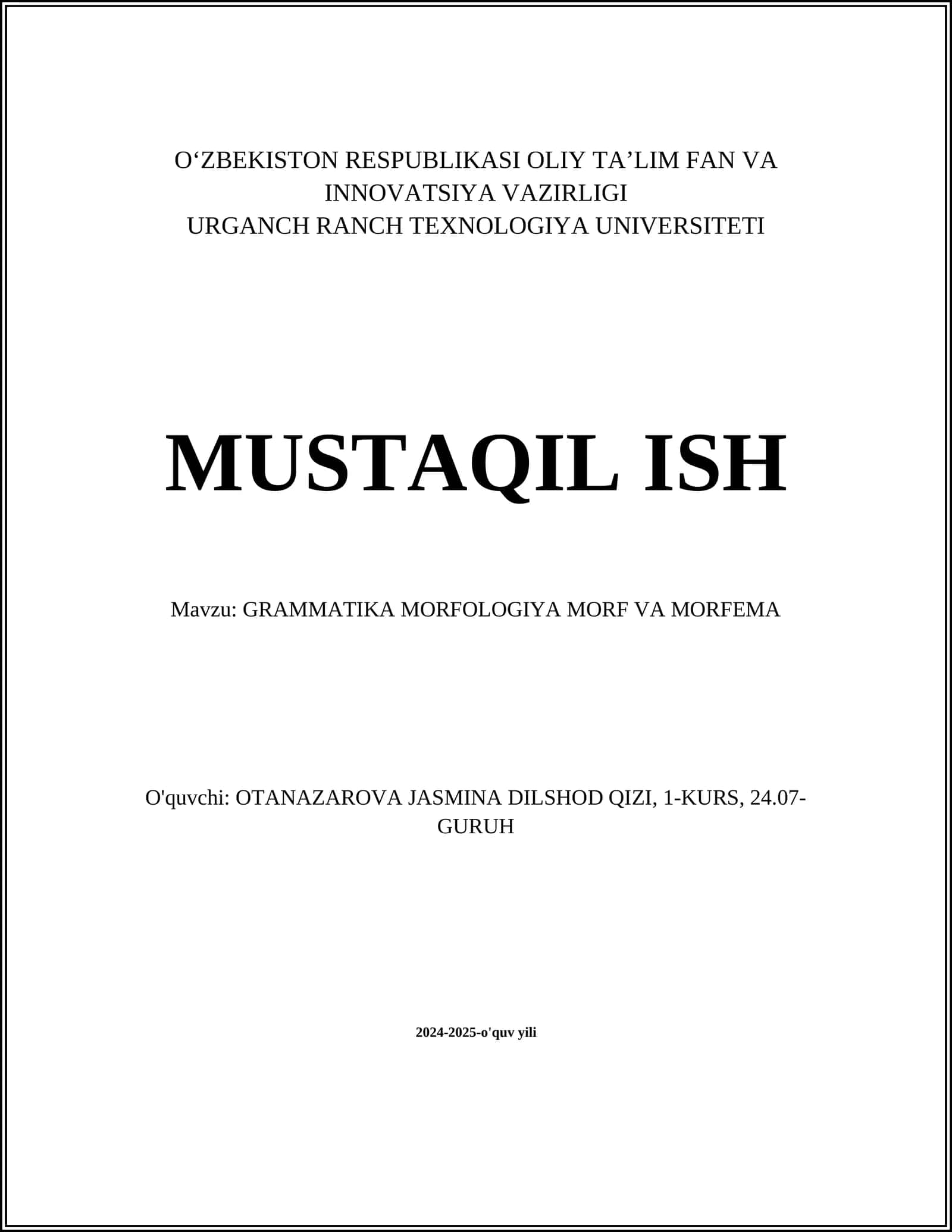 O‘ZBEKISTON RESPUBLIKASI OLIY TA’LIM FAN VA INNOVATSIYA VAZIRLIGI
URGANCH RANCH TEXNOLOGIYA UNIVERSITETI

MUSTAQIL ISH

Mavzu: GRAMMATIKA MORFOLOGIYA MORF VA MORFEMA

O'quvchi: OTANAZAROVA JASMINA DILSHOD QIZI, 1-KURS, 24.07-GURUH

2024-2025-o'quv yili